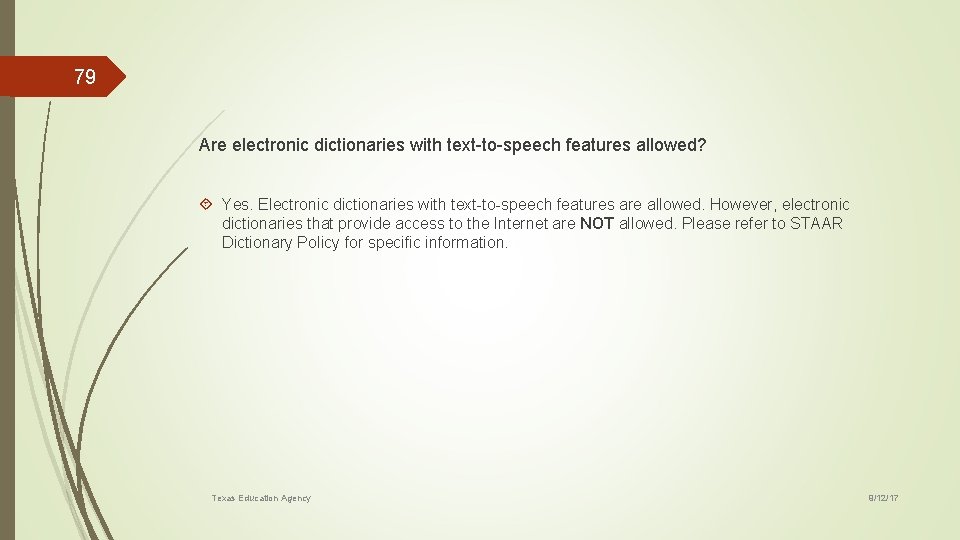 79

Are electronic dictionaries with text-to-speech features allowed?

Yes. Electronic dictionaries with text-to-speech features are allowed. However, electronic dictionaries that provide access to the Internet are NOT allowed. Please refer to STAAR Dictionary Policy for specific information.

Texas Education Agency

8/12/17